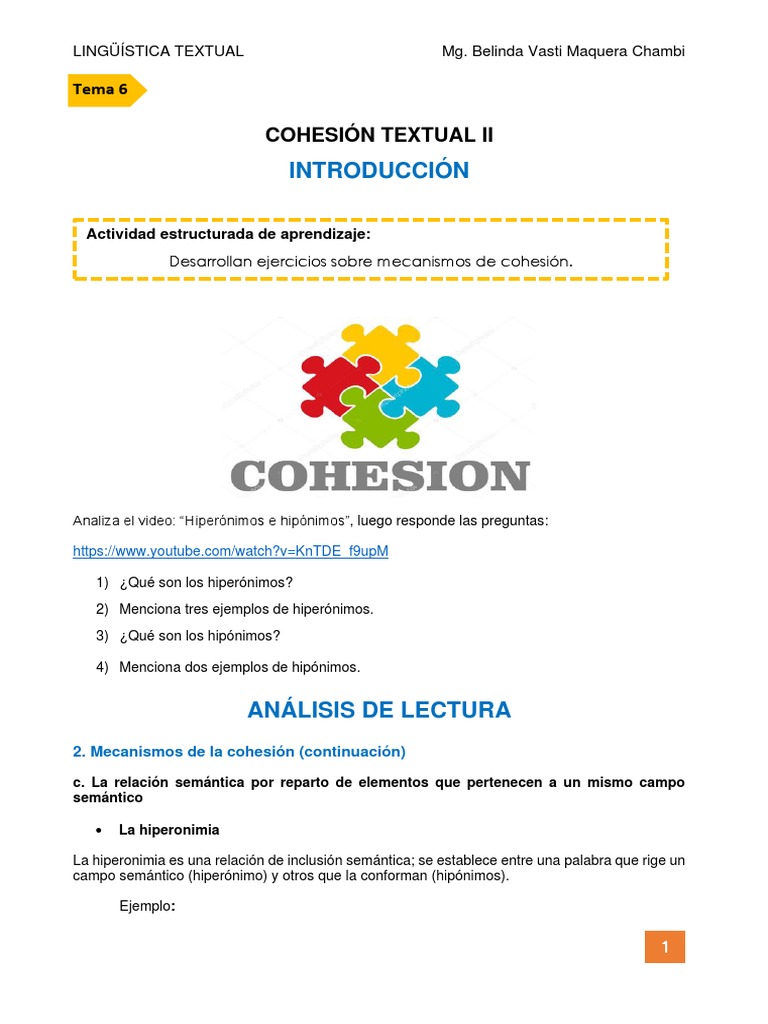 LINGÜÍSTICA TEXTUAL

Mg. Belinda Vasti Maquera Chambi

Tema 6

COHESIÓN TEXTUAL II

INTRODUCCIÓN

Actividad estructurada de aprendizaje:

Desarrollan ejercicios sobre mecanismos de cohesión.

COHESION

Analiza el video: "Hiperónimos e hipónimos", luego responde las preguntas:

https://www.youtube.com/watch?v=KnTDE_f9upM

1) ¿Qué son los hiperónimos?
2) Menciona tres ejemplos de hiperónimos.
3) ¿Qué son los hipónimos?
4) Menciona dos ejemplos de hipónimos.

ANÁLISIS DE LECTURA

2. Mecanismos de la cohesión (continuación)

c. La relación semántica por reparto de elementos que pertenecen a un mismo campo semántico

• La hiperonimia

La hiperonimia es una relación de inclusión semántica; se establece entre una palabra que rige un campo semántico (hiperónimo) y otros que la conforman (hipónimos).

Ejemplo:

1